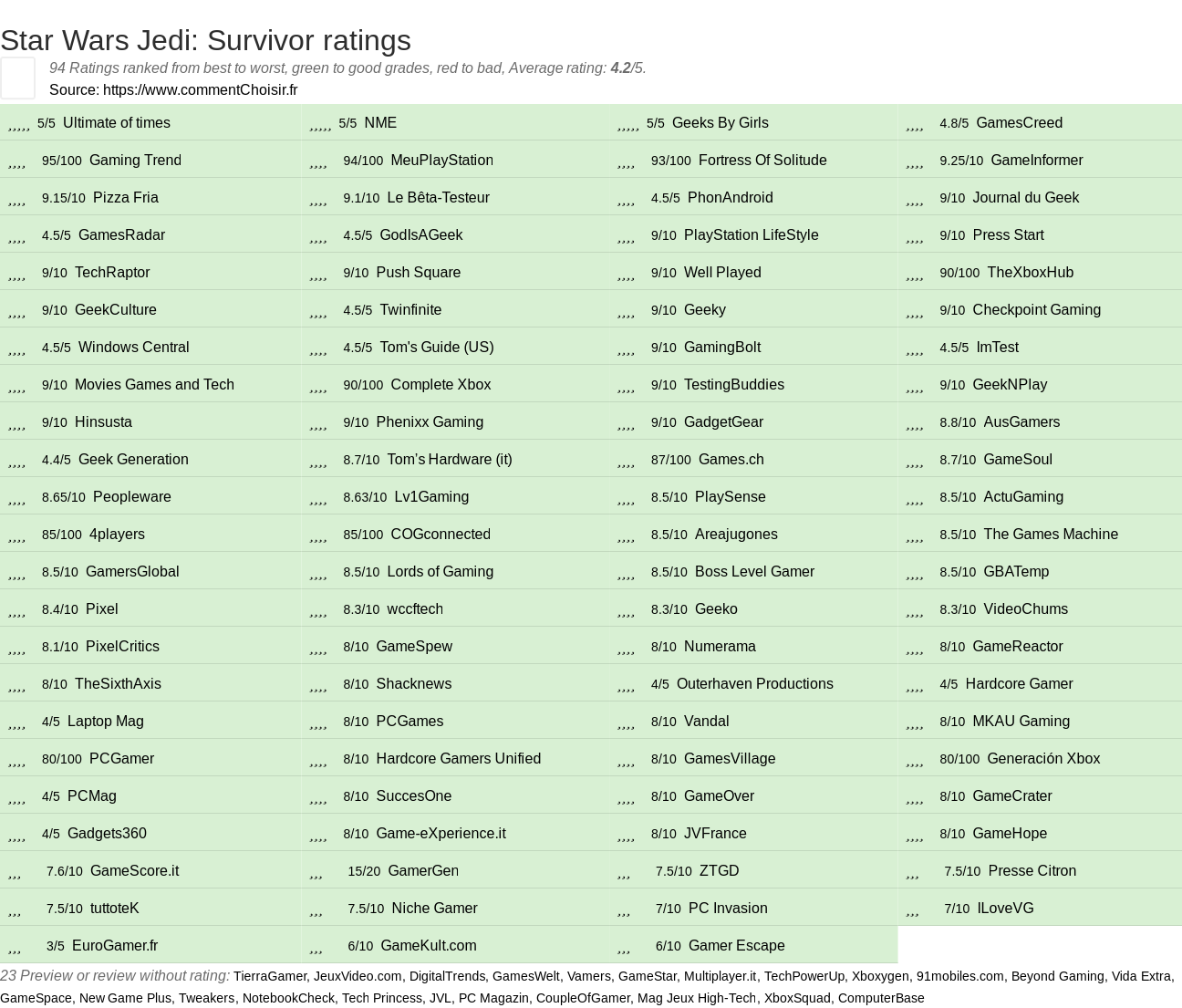 Star Wars Jedi: Survivor ratings

94 Ratings ranked from best to worst, green to good grades, red to bad, Average rating: 4.2/5.

Source: https://www.commentChoisir.fr

| | | | |
|---|---|---|---|
| ,,,,, 5/5 Ultimate of times | ,,,,, 5/5 NME | ,,,,, 5/5 Geeks By Girls | ,,,, 4.8/5 GamesCreed |
| ,,,, 95/100 Gaming Trend | ,,,, 94/100 MeuPlayStation | ,,,, 93/100 Fortress Of Solitude | ,,,, 9.25/10 GameInformer |
| ,,,, 9.15/10 Pizza Fria | ,,,, 9.1/10 Le Bêta-Testeur | ,,,, 4.5/5 PhonAndroid | ,,,, 9/10 Journal du Geek |
| ,,,, 4.5/5 GamesRadar | ,,,, 4.5/5 GodIsAGeek | ,,,, 9/10 PlayStation LifeStyle | ,,,, 9/10 Press Start |
| ,,,, 9/10 TechRaptor | ,,,, 9/10 Push Square | ,,,, 9/10 Well Played | ,,,, 90/100 TheXboxHub |
| ,,,, 9/10 GeekCulture | ,,,, 4.5/5 Twinfinite | ,,,, 9/10 Geeky | ,,,, 9/10 Checkpoint Gaming |
| ,,,, 4.5/5 Windows Central | ,,,, 4.5/5 Tom's Guide (US) | ,,,, 9/10 GamingBolt | ,,,, 4.5/5 ImTest |
| ,,,, 9/10 Movies Games and Tech | ,,,, 90/100 Complete Xbox | ,,,, 9/10 TestingBuddies | ,,,, 9/10 GeekNPlay |
| ,,,, 9/10 Hinsusta | ,,,, 9/10 Phenixx Gaming | ,,,, 9/10 GadgetGear | ,,,, 8.8/10 AusGamers |
| ,,,, 4.4/5 Geek Generation | ,,,, 8.7/10 Tom's Hardware (it) | ,,,, 87/100 Games.ch | ,,,, 8.7/10 GameSoul |
| ,,,, 8.65/10 Peopleware | ,,,, 8.63/10 Lv1Gaming | ,,,, 8.5/10 PlaySense | ,,,, 8.5/10 ActuGaming |
| ,,,, 85/100 4players | ,,,, 85/100 COGconnected | ,,,, 8.5/10 Areajugones | ,,,, 8.5/10 The Games Machine |
| ,,,, 8.5/10 GamersGlobal | ,,,, 8.5/10 Lords of Gaming | ,,,, 8.5/10 Boss Level Gamer | ,,,, 8.5/10 GBATemp |
| ,,,, 8.4/10 Pixel | ,,,, 8.3/10 wccftech | ,,,, 8.3/10 Geeko | ,,,, 8.3/10 VideoChums |
| ,,,, 8.1/10 PixelCritics | ,,,, 8/10 GameSpew | ,,,, 8/10 Numerama | ,,,, 8/10 GameReactor |
| ,,,, 8/10 TheSixthAxis | ,,,, 8/10 Shacknews | ,,,, 4/5 Outerhaven Productions | ,,,, 4/5 Hardcore Gamer |
| ,,,, 4/5 Laptop Mag | ,,,, 8/10 PCGames | ,,,, 8/10 Vandal | ,,,, 8/10 MKAU Gaming |
| ,,,, 80/100 PCGamer | ,,,, 8/10 Hardcore Gamers Unified | ,,,, 8/10 GamesVillage | ,,,, 80/100 Generación Xbox |
| ,,,, 4/5 PCMag | ,,,, 8/10 SuccesOne | ,,,, 8/10 GameOver | ,,,, 8/10 GameCrater |
| ,,,, 4/5 Gadgets360 | ,,,, 8/10 Game-eXperience.it | ,,,, 8/10 JVFrance | ,,,, 8/10 GameHope |
| ,,, 7.6/10 GameScore.it | ,,, 15/20 GamerGen | ,,, 7.5/10 ZTGD | ,,, 7.5/10 Presse Citron |
| ,,, 7.5/10 tuttoteK | ,,, 7.5/10 Niche Gamer | ,,, 7/10 PC Invasion | ,,, 7/10 ILoveVG |
| ,,, 3/5 EuroGamer.fr | ,,, 6/10 GameKult.com | ,,, 6/10 Gamer Escape | |

23 Preview or review without rating: TierraGamer, JeuxVideo.com, DigitalTrends, GamesWelt, Vamers, GameStar, Multiplayer.it, TechPowerUp, Xboxygen, 91mobiles.com, Beyond Gaming, Vida Extra, GameSpace, New Game Plus, Tweakers, NotebookCheck, Tech Princess, JVL, PC Magazin, CoupleOfGamer, Mag Jeux High-Tech, XboxSquad, ComputerBase